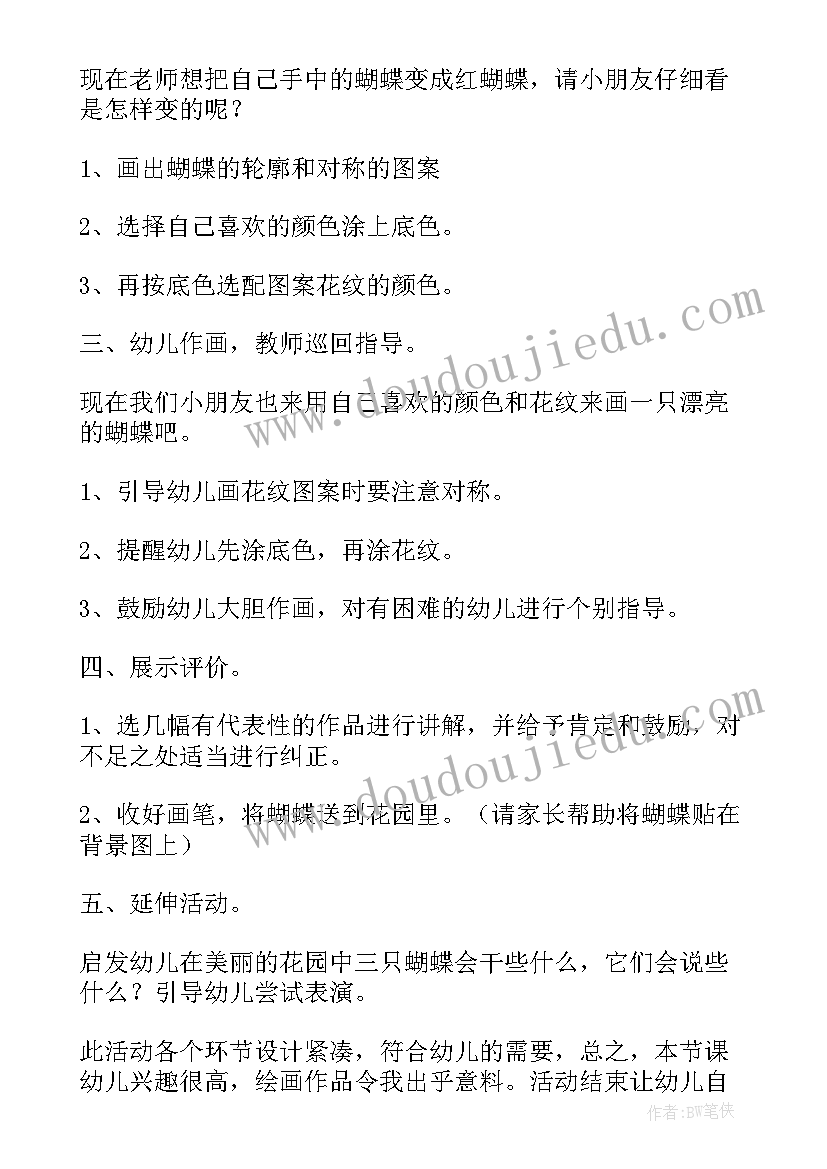 现在老师想把自己手中的蝴蝶变成红蝴蝶，请小朋友仔细看是怎样变的呢？

1、画出蝴蝶的轮廓和对称的图案

2、选择自己喜欢的颜色涂上底色。

3、再按底色选配图案花纹的颜色。

三、幼儿作画，教师巡回指导。

现在我们小朋友也来用自己喜欢的颜色和花纹来画一只漂亮的蝴蝶吧。

1、引导幼儿画花纹图案时要注意对称。

2、提醒幼儿先涂底色，再涂花纹。

3、鼓励幼儿大胆作画，对有困难的幼儿进行个别指导。

四、展示评价。

1、选几幅有代表性的作品进行讲解，并给予肯定和鼓励，对不足之处适当进行纠正。

2、收好画笔，将蝴蝶送到花园里。（请家长帮助将蝴蝶贴在背景图上）

五、延伸活动。

启发幼儿在美丽的花园中三只蝴蝶会干些什么，它们会说些什么？引导幼儿尝试表演。

此活动各个环节设计紧凑，符合幼儿的需要，总之，本节课幼儿兴趣很高，绘画作品令我出乎意料。活动结束让幼儿自

www.doudoujiedu.com

www.doudoujiedu.com

作者：BW笔侠